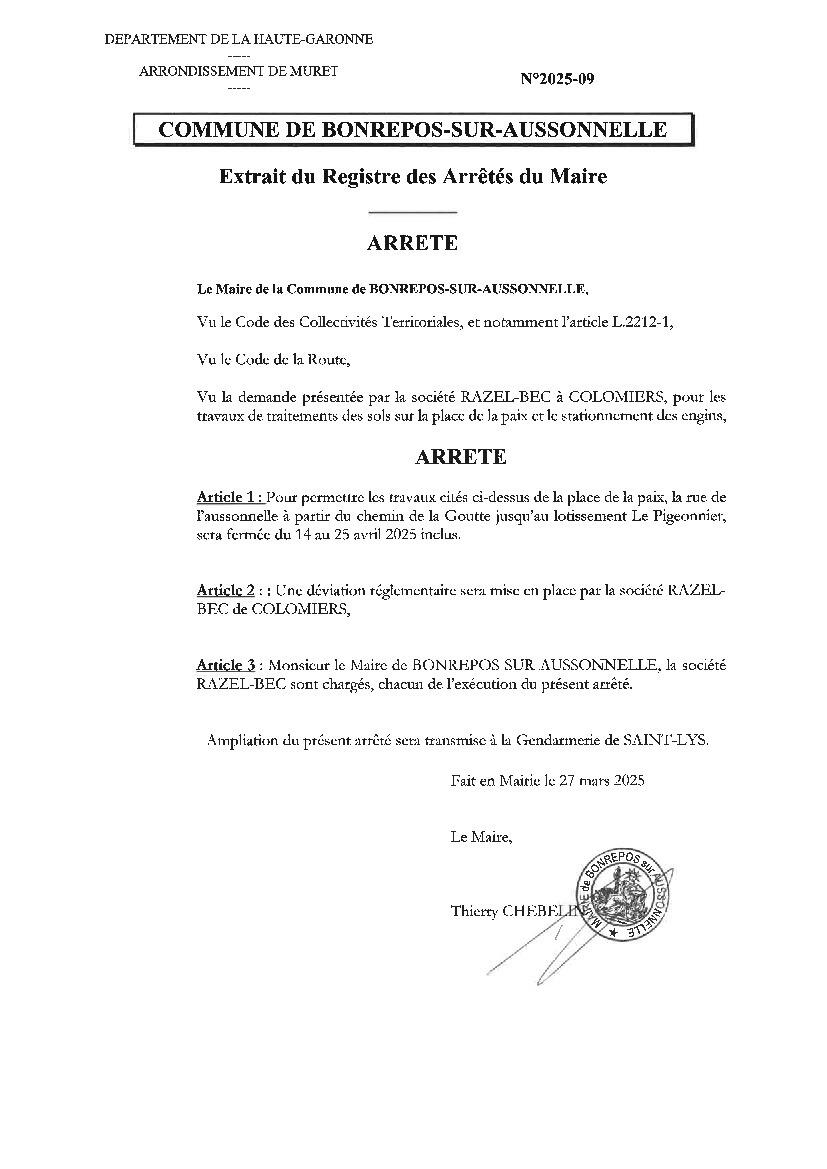 DEPARTEMENT DE LA HAUTE-GARONNE
-----
ARRONDISSEMENT DE MURET
-----

N°2025-09

COMMUNE DE BONREPOS-SUR-AUSSONNELLE

Extrait du Registre des Arrêtés du Maire

ARRETE

Le Maire de la Commune de BONREPOS-SUR-AUSSONNELLE,

Vu le Code des Collectivités Territoriales, et notamment l'article L.2212-1,

Vu le Code de la Route,

Vu la demande présentée par la société RAZEL-BEC à COLOMIERS, pour les travaux de traitements des sols sur la place de la paix et le stationnement des engins,

ARRETE

Article 1 : Pour permettre les travaux cités ci-dessus de la place de la paix, la rue de l'aussonnelle à partir du chemin de la Goutte jusqu'au lotissement Le Pigeonnier, sera fermée du 14 au 25 avril 2025 inclus.

Article 2 : : Une déviation réglementaire sera mise en place par la société RAZEL-BEC de COLOMIERS,

Article 3 : Monsieur le Maire de BONREPOS SUR AUSSONNELLE, la société RAZEL-BEC sont chargés, chacun de l'exécution du présent arrêté.

Ampliation du présent arrêté sera transmise à la Gendarmerie de SAINT-LYS.

Fait en Mairie le 27 mars 2025

Le Maire,

Thierry CHEBELIN

MAIRIE de BONREPOS sur AUSSONNELLE